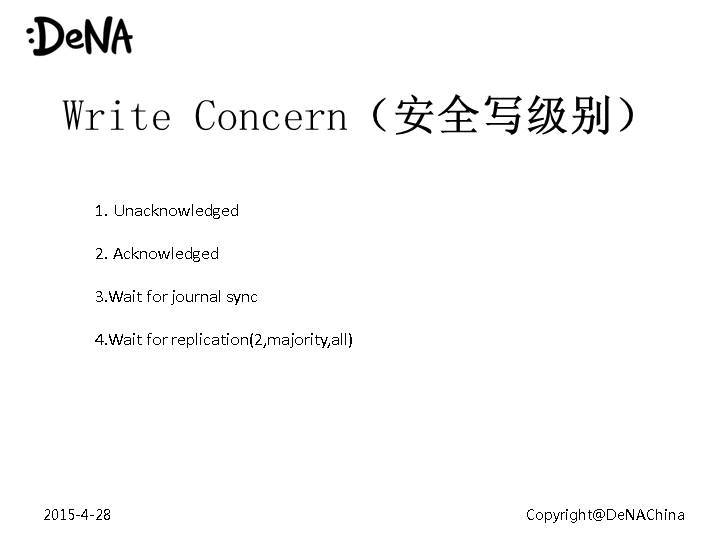 :DeNA

Write Concern（安全写级别）

1. Unacknowledged

2. Acknowledged

3.Wait for journal sync

4.Wait for replication(2,majority,all)

2015-4-28

Copyright@DeNAChina